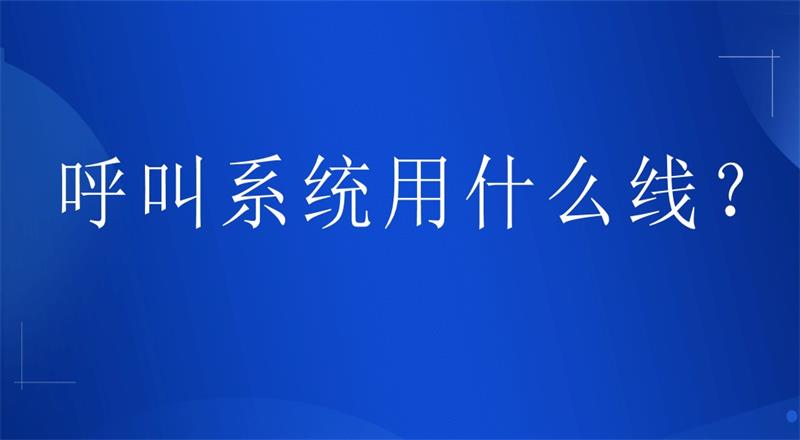 呼叫系统用什么线？